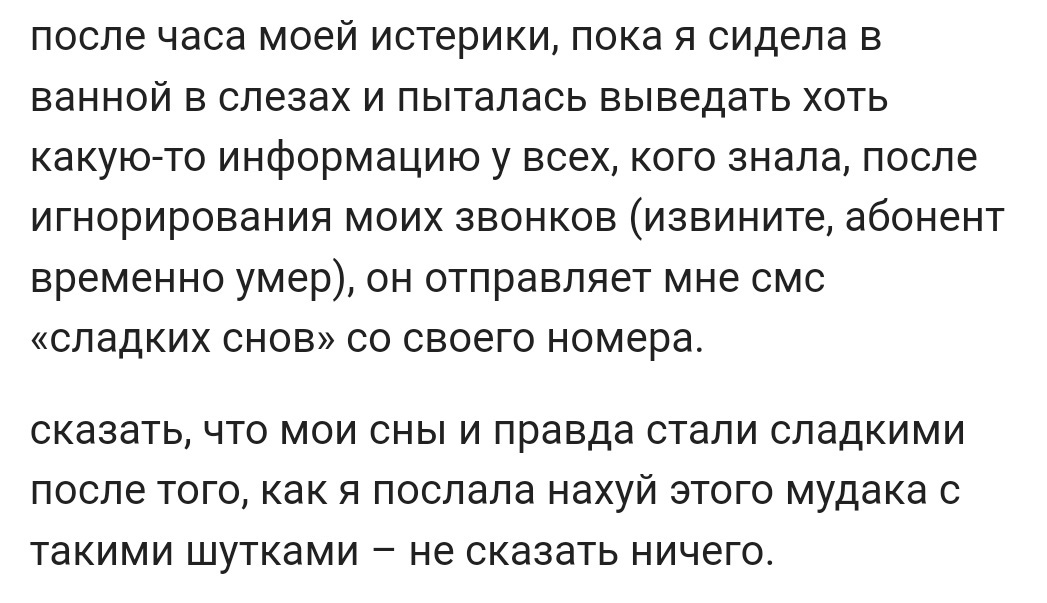 после часа моей истерики, пока я сидела в ванной в слезах и пыталась выведать хоть какую-то информацию у всех, кого знала, после игнорирования моих звонков (извините, абонент временно умер), он отправляет мне смс «сладких снов» со своего номера.

сказать, что мои сны и правда стали сладкими после того, как я послала нахуй этого мудака с такими шутками – не сказать ничего.